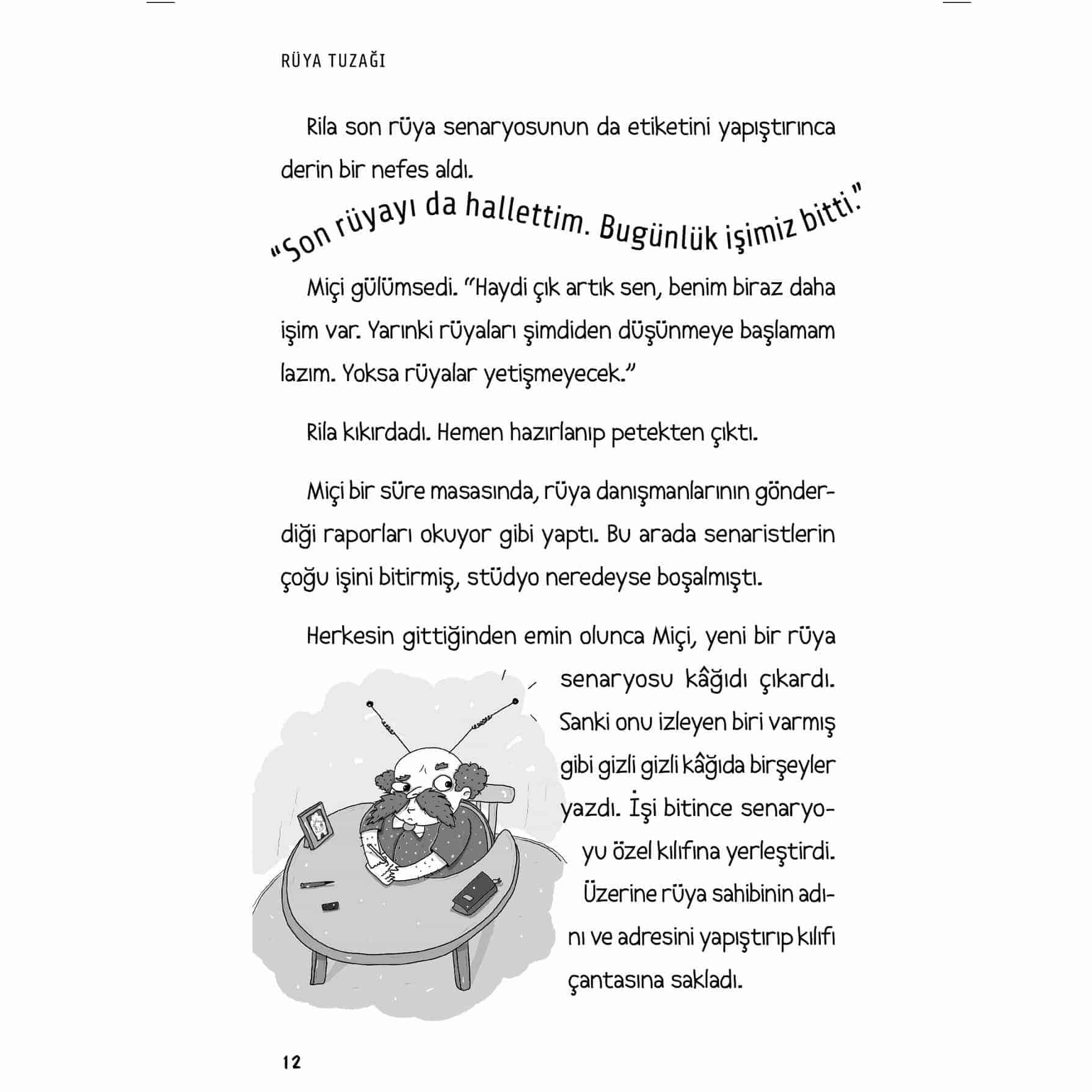 RÜYA TUZAĞI

Rila son rüya senaryosunun da etiketini yapıştırınca derin bir nefes aldı.

"Son rüyayı da hallettim. Bugünlük işimiz bitti."

Miçi gülümsedi. "Haydi çık artık sen, benim biraz daha işim var. Yarınki rüyaları şimdiden düşünmeye başlamam lazım. Yoksa rüyalar yetişmeyecek."

Rila kıkırdadı. Hemen hazırlanıp petekten çıktı.

Miçi bir süre masasında, rüya danışmanlarının gönderdiği raporları okuyor gibi yaptı. Bu arada senaristlerin çoğu işini bitirmiş, stüdyo neredeyse boşalmıştı.

Herkesin gittiğinden emin olunca Miçi, yeni bir rüya senaryosu kâğıdı çıkardı. Sanki onu izleyen biri varmış gibi gizli gizli kâğıda birşeyler yazdı. İşi bitince senaryoyu özel kılıfına yerleştirdi. Üzerine rüya sahibinin adını ve adresini yapıştırıp kılıfı çantasına sakladı.

12